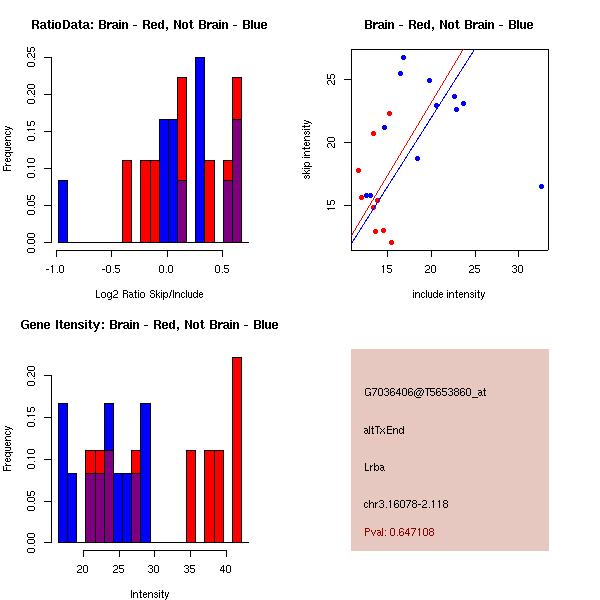 RatioData: Brain - Red, Not Brain - Blue

Frequency

0.00 0.05 0.10 0.15 0.20 0.25

-1.0 -0.5 0.0 0.5

Log2 Ratio Skip/Include

Brain - Red, Not Brain - Blue

skip intensity

15 20 25

15 20 25 30

include intensity

Gene Itensity: Brain - Red, Not Brain - Blue

Frequency

0.00 0.05 0.10 0.15 0.20

20 25 30 35 40

Intensity

G7036406@T5653860_at

altTxEnd

Lrba

chr3.16078-2.118

Pval: 0.647108